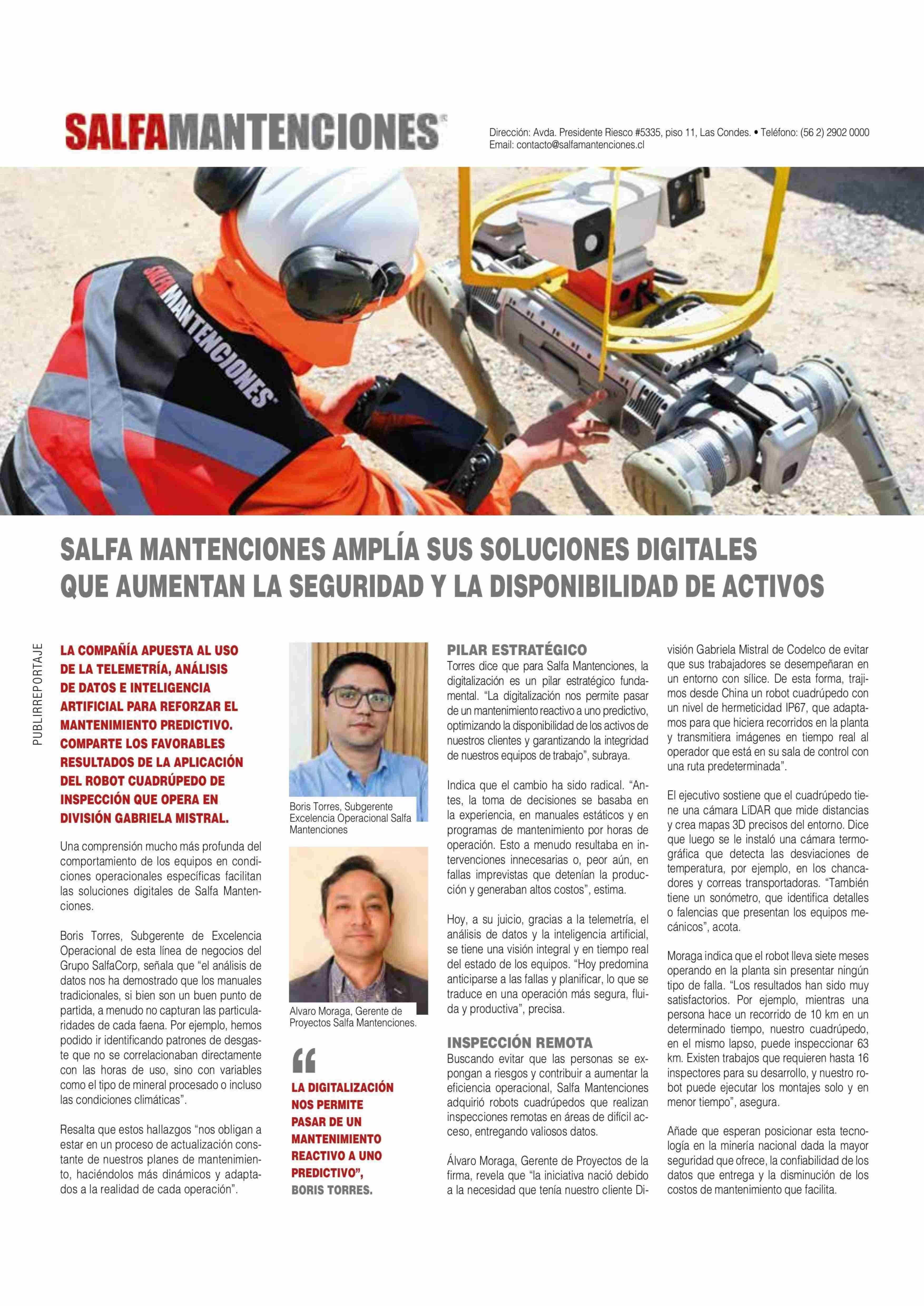 SALFAMANTENCIONES

Dirección: Avda. Presidente Riesco #5335, piso 11, Las Condes. • Teléfono: (56 2) 2902 0000
Email: contacto@salfamantenciones.cl

SALFAMANTENCIONES

SALFA MANTENCIONES AMPLÍA SUS SOLUCIONES DIGITALES QUE AUMENTAN LA SEGURIDAD Y LA DISPONIBILIDAD DE ACTIVOS

PUBLIRREPORTAJE

LA COMPAÑÍA APUESTA AL USO DE LA TELEMETRÍA, ANÁLISIS DE DATOS E INTELIGENCIA ARTIFICIAL PARA REFORZAR EL MANTENIMIENTO PREDICTIVO. COMPARTE LOS FAVORABLES RESULTADOS DE LA APLICACIÓN DEL ROBOT CUADRÚPEDO DE INSPECCIÓN QUE OPERA EN DIVISIÓN GABRIELA MISTRAL.

Una comprensión mucho más profunda del comportamiento de los equipos en condiciones operacionales específicas facilitan las soluciones digitales de Salfa Mantenciones.

Boris Torres, Subgerente de Excelencia Operacional de esta línea de negocios del Grupo SalfaCorp, señala que “el análisis de datos nos ha demostrado que los manuales tradicionales, si bien son un buen punto de partida, a menudo no capturan las particularidades de cada faena. Por ejemplo, hemos podido ir identificando patrones de desgaste que no se correlacionaban directamente con las horas de uso, sino con variables como el tipo de mineral procesado o incluso las condiciones climáticas”.

Resalta que estos hallazgos “nos obligan a estar en un proceso de actualización constante de nuestros planes de mantenimiento, haciéndolos más dinámicos y adaptados a la realidad de cada operación”.

Boris Torres, Subgerente Excelencia Operacional Salfa Mantenciones

Alvaro Moraga, Gerente de Proyectos Salfa Mantenciones.

“

LA DIGITALIZACIÓN NOS PERMITE PASAR DE UN MANTENIMIENTO REACTIVO A UNO PREDICTIVO”,
BORIS TORRES.

PILAR ESTRATÉGICO
Torres dice que para Salfa Mantenciones, la digitalización es un pilar estratégico fundamental. “La digitalización nos permite pasar de un mantenimiento reactivo a uno predictivo, optimizando la disponibilidad de los activos de nuestros clientes y garantizando la integridad de nuestros equipos de trabajo”, subraya.

Indica que el cambio ha sido radical. “Antes, la toma de decisiones se basaba en la experiencia, en manuales estáticos y en programas de mantenimiento por horas de operación. Esto a menudo resultaba en intervenciones innecesarias o, peor aún, en fallas imprevistas que detenían la producción y generaban altos costos”, estima.

Hoy, a su juicio, gracias a la telemetría, el análisis de datos y la inteligencia artificial, se tiene una visión integral y en tiempo real del estado de los equipos. “Hoy predomina anticiparse a las fallas y planificar, lo que se traduce en una operación más segura, fluida y productiva”, precisa.

INSPECCIÓN REMOTA
Buscando evitar que las personas se expongan a riesgos y contribuir a aumentar la eficiencia operacional, Salfa Mantenciones adquirió robots cuadrúpedos que realizan inspecciones remotas en áreas de difícil acceso, entregando valiosos datos.

Álvaro Moraga, Gerente de Proyectos de la firma, revela que “la iniciativa nació debido a la necesidad que tenía nuestro cliente División Gabriela Mistral de Codelco de evitar que sus trabajadores se desempeñaran en un entorno con sílice. De esta forma, trajimos desde China un robot cuadrúpedo con un nivel de hermeticidad IP67, que adaptamos para que hiciera recorridos en la planta y transmitiera imágenes en tiempo real al operador que está en su sala de control con una ruta predeterminada”.

El ejecutivo sostiene que el cuadrúpedo tiene una cámara LiDAR que mide distancias y crea mapas 3D precisos del entorno. Dice que luego se le instaló una cámara termográfica que detecta las desviaciones de temperatura, por ejemplo, en los chancadores y correas transportadoras. “También tiene un sonómetro, que identifica detalles o falencias que presentan los equipos mecánicos”, acota.

Moraga indica que el robot lleva siete meses operando en la planta sin presentar ningún tipo de falla. “Los resultados han sido muy satisfactorios. Por ejemplo, mientras una persona hace un recorrido de 10 km en un determinado tiempo, nuestro cuadrúpedo, en el mismo lapso, puede inspeccionar 63 km. Existen trabajos que requieren hasta 16 inspectores para su desarrollo, y nuestro robot puede ejecutar los montajes solo y en menor tiempo”, asegura.

Añade que esperan posicionar esta tecnología en la minería nacional dada la mayor seguridad que ofrece, la confiabilidad de los datos que entrega y la disminución de los costos de mantenimiento que facilita.